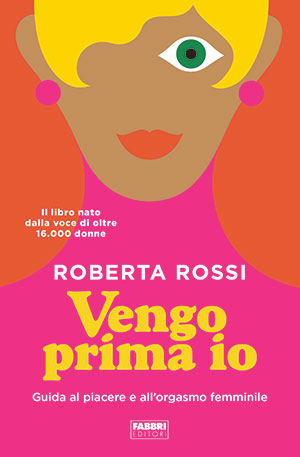 Il libro nato dalla voce di oltre 16.000 donne

ROBERTA ROSSI

Vengo prima io

Guida al piacere e all'orgasmo femminile

FABBRI EDITORI